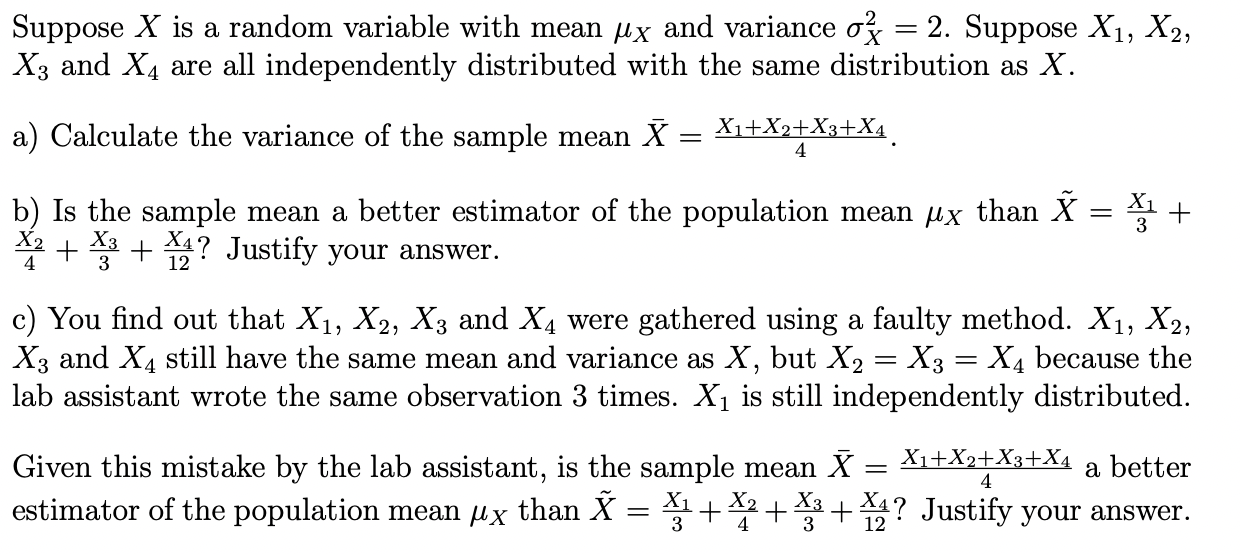 Suppose $X$ is a random variable with mean $\mu_X$ and variance $\sigma_X^2 = 2$. Suppose $X_1$, $X_2$, $X_3$ and $X_4$ are all independently distributed with the same distribution as $X$.

a) Calculate the variance of the sample mean $\bar{X} = \frac{X_1+X_2+X_3+X_4}{4}$.

b) Is the sample mean a better estimator of the population mean $\mu_X$ than $\tilde{X} = \frac{X_1}{3} + \frac{X_2}{4} + \frac{X_3}{3} + \frac{X_4}{12}$? Justify your answer.

c) You find out that $X_1$, $X_2$, $X_3$ and $X_4$ were gathered using a faulty method. $X_1$, $X_2$, $X_3$ and $X_4$ still have the same mean and variance as $X$, but $X_2 = X_3 = X_4$ because the lab assistant wrote the same observation 3 times. $X_1$ is still independently distributed.

Given this mistake by the lab assistant, is the sample mean $\bar{X} = \frac{X_1+X_2+X_3+X_4}{4}$ a better estimator of the population mean $\mu_X$ than $\tilde{X} = \frac{X_1}{3} + \frac{X_2}{4} + \frac{X_3}{3} + \frac{X_4}{12}$? Justify your answer.